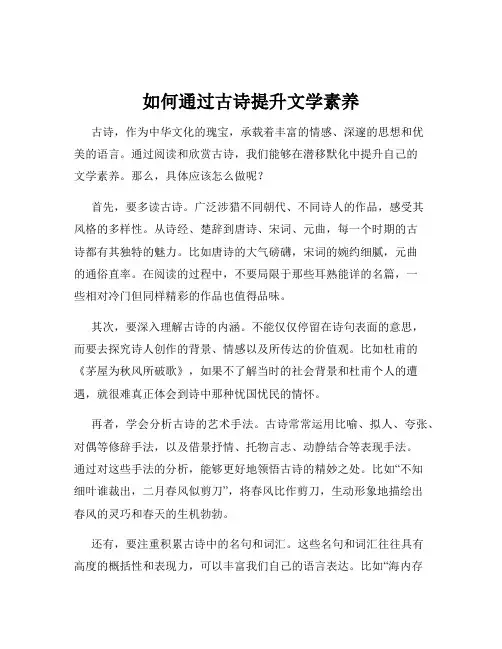 如何通过古诗提升文学素养

古诗，作为中华文化的瑰宝，承载着丰富的情感、深邃的思想和优美的语言。通过阅读和欣赏古诗，我们能够在潜移默化中提升自己的文学素养。那么，具体应该怎么做呢？

首先，要多读古诗。广泛涉猎不同朝代、不同诗人的作品，感受其风格的多样性。从诗经、楚辞到唐诗、宋词、元曲，每一个时期的古诗都有其独特的魅力。比如唐诗的大气磅礴，宋词的婉约细腻，元曲的通俗直率。在阅读的过程中，不要局限于那些耳熟能详的名篇，一些相对冷门但同样精彩的作品也值得品味。

其次，要深入理解古诗的内涵。不能仅仅停留在诗句表面的意思，而要去探究诗人创作的背景、情感以及所传达的价值观。比如杜甫的《茅屋为秋风所破歌》，如果不了解当时的社会背景和杜甫个人的遭遇，就很难真正体会到诗中那种忧国忧民的情怀。

再者，学会分析古诗的艺术手法。古诗常常运用比喻、拟人、夸张、对偶等修辞手法，以及借景抒情、托物言志、动静结合等表现手法。通过对这些手法的分析，能够更好地领悟古诗的精妙之处。比如“不知细叶谁裁出，二月春风似剪刀”，将春风比作剪刀，生动形象地描绘出春风的灵巧和春天的生机勃勃。

还有，要注重积累古诗中的名句和词汇。这些名句和词汇往往具有高度的概括性和表现力，可以丰富我们自己的语言表达。比如“海内存